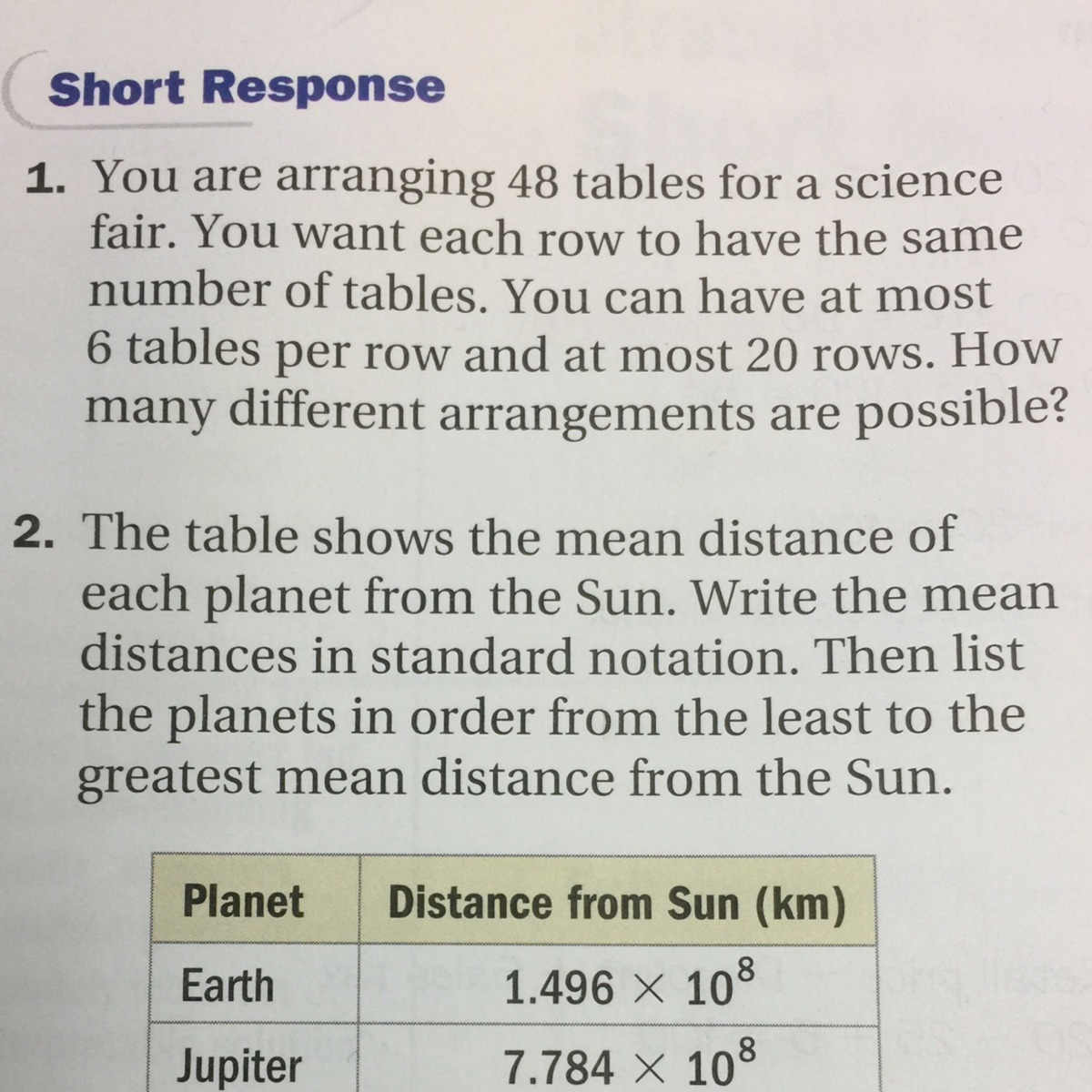 Short Response

1. You are arranging 48 tables for a science fair. You want each row to have the same number of tables. You can have at most 6 tables per row and at most 20 rows. How many different arrangements are possible?

2. The table shows the mean distance of each planet from the Sun. Write the mean distances in standard notation. Then list the planets in order from the least to the greatest mean distance from the Sun.

| Planet | Distance from Sun (km) |
|---|---|
| Earth | $1.496 \times 10^8$ |
| Jupiter | $7.784 \times 10^8$ |